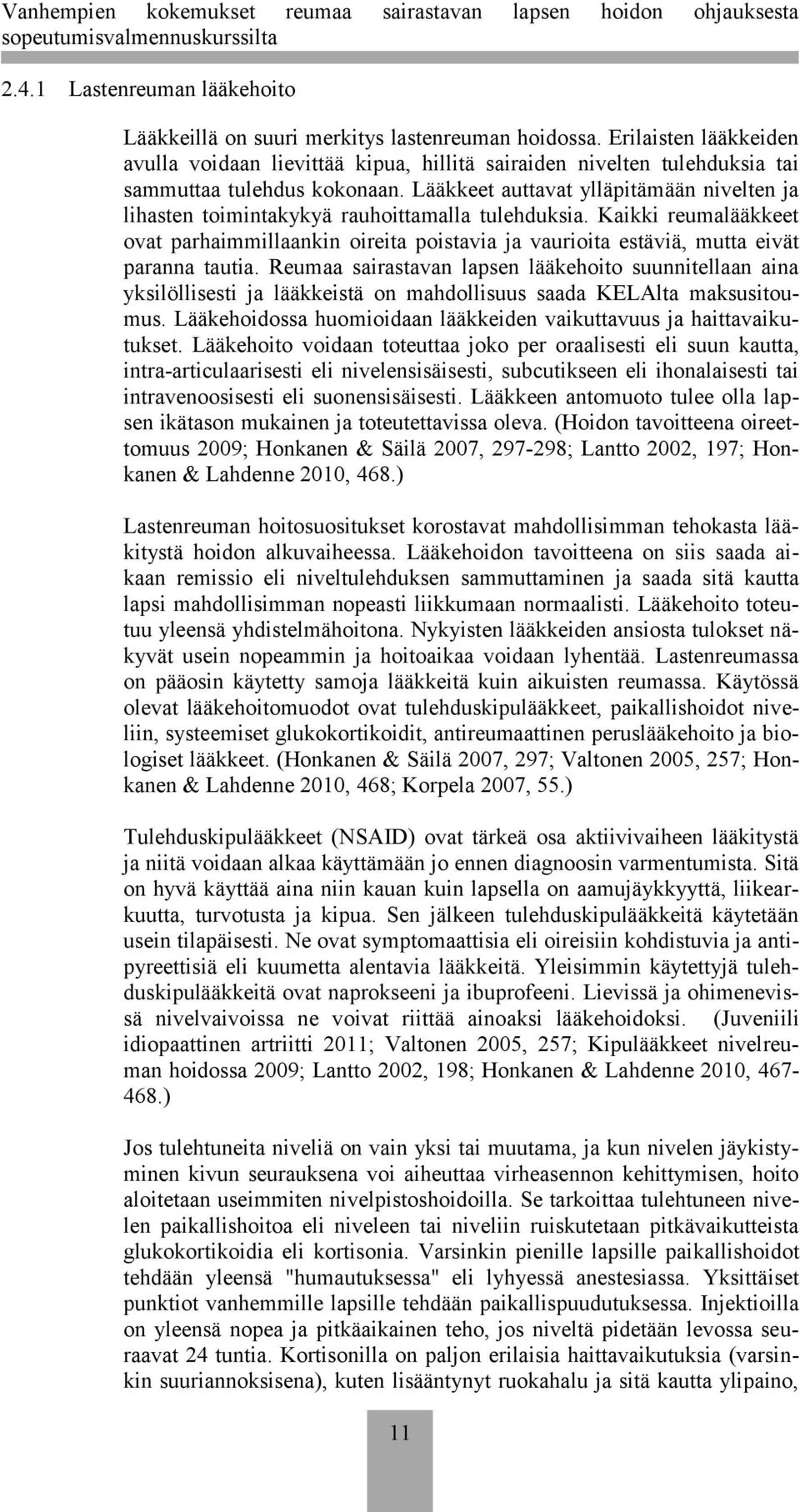 Vanhempien kokemukset reumaa sairastavan lapsen hoidon ohjauksesta sopeutumisvalmennuskurssilta

2.4.1 Lastenreuman lääkehoito

Lääkkeillä on suuri merkitys lastenreuman hoidossa. Erilaisten lääkkeiden avulla voidaan lievittää kipua, hillitä sairaiden nivelten tulehduksia tai sammuttaa tulehdus kokonaan. Lääkkeet auttavat ylläpitämään nivelten ja lihasten toimintakykyä rauhoittamalla tulehduksia. Kaikki reumalääkkeet ovat parhaimmillaankin oireita poistavia ja vaurioita estäviä, mutta eivät paranna tautia. Reumaa sairastavan lapsen lääkehoito suunnitellaan aina yksilöllisesti ja lääkkeistä on mahdollisuus saada KELAlta maksusitoumus. Lääkehoidossa huomioidaan lääkkeiden vaikuttavuus ja haittavaikutukset. Lääkehoito voidaan toteuttaa joko per oraalisesti eli suun kautta, intra-articulaarisesti eli nivelensisäisesti, subcutikseen eli ihonalaisesti tai intravenoosisesti eli suonensisäisesti. Lääkkeen antomuoto tulee olla lapsen ikätason mukainen ja toteutettavissa oleva. (Hoidon tavoitteena oireettomuus 2009; Honkanen & Säilä 2007, 297-298; Lantto 2002, 197; Honkanen & Lahdenne 2010, 468.)

Lastenreuman hoitosuositukset korostavat mahdollisimman tehokasta lääkitystä hoidon alkuvaiheessa. Lääkehoidon tavoitteena on siis saada aikaan remissio eli niveltulehduksen sammuttaminen ja saada sitä kautta lapsi mahdollisimman nopeasti liikkumaan normaalisti. Lääkehoito toteutuu yleensä yhdistelmähoitona. Nykyisten lääkkeiden ansiosta tulokset näkyvät usein nopeammin ja hoitoaikaa voidaan lyhentää. Lastenreumassa on pääosin käytetty samoja lääkkeitä kuin aikuisten reumassa. Käytössä olevat lääkehoitomuodot ovat tulehduskipulääkkeet, paikallishoidot niveliin, systeemiset glukokortikoidit, antireumaattinen peruslääkehoito ja biologiset lääkkeet. (Honkanen & Säilä 2007, 297; Valtonen 2005, 257; Honkanen & Lahdenne 2010, 468; Korpela 2007, 55.)

Tulehduskipulääkkeet (NSAID) ovat tärkeä osa aktiivivaiheen lääkitystä ja niitä voidaan alkaa käyttämään jo ennen diagnoosin varmentumista. Sitä on hyvä käyttää aina niin kauan kuin lapsella on aamujäykkyyttä, liikearkuutta, turvotusta ja kipua. Sen jälkeen tulehduskipulääkkeitä käytetään usein tilapäisesti. Ne ovat symptomaattisia eli oireisiin kohdistuvia ja antipyreettisiä eli kuumetta alentavia lääkkeitä. Yleisimmin käytettyjä tulehduskipulääkkeitä ovat naprokseeni ja ibuprofeeni. Lievissä ja ohimenevissä nivelvaivoissa ne voivat riittää ainoaksi lääkehoidoksi. (Juveniili idiopaattinen artriitti 2011; Valtonen 2005, 257; Kipulääkkeet nivelreuman hoidossa 2009; Lantto 2002, 198; Honkanen & Lahdenne 2010, 467-468.)

Jos tulehtuneita niveliä on vain yksi tai muutama, ja kun nivelen jäykistyminen kivun seurauksena voi aiheuttaa virheasennon kehittymisen, hoito aloitetaan useimmiten nivelpistoshoidoilla. Se tarkoittaa tulehtuneen nivelen paikallishoitoa eli niveleen tai niveliin ruiskutetaan pitkävaikutteista glukokortikoidia eli kortisonia. Varsinkin pienille lapsille paikallishoidot tehdään yleensä "humautuksessa" eli lyhyessä anestesiassa. Yksittäiset punktiot vanhemmille lapsille tehdään paikallispuudutuksessa. Injektioilla on yleensä nopea ja pitkäaikainen teho, jos niveltä pidetään levossa seuraavat 24 tuntia. Kortisonilla on paljon erilaisia haittavaikutuksia (varsinkin suuriannoksisena), kuten lisääntynyt ruokahalu ja sitä kautta ylipaino,

11